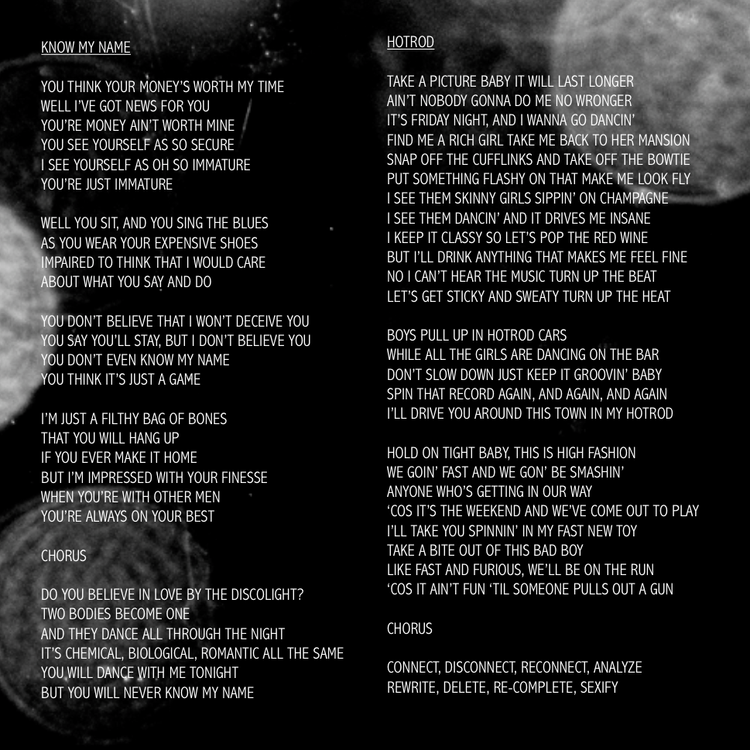 KNOW MY NAME

YOU THINK YOUR MONEY'S WORTH MY TIME
WELL I'VE GOT NEWS FOR YOU
YOU'RE MONEY AIN'T WORTH MINE
YOU SEE YOURSELF AS SO SECURE
I SEE YOURSELF AS OH SO IMMATURE
YOU'RE JUST IMMATURE

WELL YOU SIT, AND YOU SING THE BLUES
AS YOU WEAR YOUR EXPENSIVE SHOES
IMPAIRED TO THINK THAT I WOULD CARE
ABOUT WHAT YOU SAY AND DO

YOU DON'T BELIEVE THAT I WON'T DECEIVE YOU
YOU SAY YOU'LL STAY, BUT I DON'T BELIEVE YOU
YOU DON'T EVEN KNOW MY NAME
YOU THINK IT'S JUST A GAME

I'M JUST A FILTHY BAG OF BONES
THAT YOU WILL HANG UP
IF YOU EVER MAKE IT HOME
BUT I'M IMPRESSED WITH YOUR FINESSE
WHEN YOU'RE WITH OTHER MEN
YOU'RE ALWAYS ON YOUR BEST

CHORUS

DO YOU BELIEVE IN LOVE BY THE DISCOLIGHT?
TWO BODIES BECOME ONE
AND THEY DANCE ALL THROUGH THE NIGHT
IT'S CHEMICAL, BIOLOGICAL, ROMANTIC ALL THE SAME
YOU WILL DANCE WITH ME TONIGHT
BUT YOU WILL NEVER KNOW MY NAME

HOTROD

TAKE A PICTURE BABY IT WILL LAST LONGER
AIN'T NOBODY GONNA DO ME NO WRONGER
IT'S FRIDAY NIGHT, AND I WANNA GO DANCIN'
FIND ME A RICH GIRL TAKE ME BACK TO HER MANSION
SNAP OFF THE CUFFLINKS AND TAKE OFF THE BOWTIE
PUT SOMETHING FLASHY ON THAT MAKE ME LOOK FLY
I SEE THEM SKINNY GIRLS SIPPIN' ON CHAMPAGNE
I SEE THEM DANCIN' AND IT DRIVES ME INSANE
I KEEP IT CLASSY SO LET'S POP THE RED WINE
BUT I'LL DRINK ANYTHING THAT MAKES ME FEEL FINE
NO I CAN'T HEAR THE MUSIC TURN UP THE BEAT
LET'S GET STICKY AND SWEATY TURN UP THE HEAT

BOYS PULL UP IN HOTROD CARS
WHILE ALL THE GIRLS ARE DANCING ON THE BAR
DON'T SLOW DOWN JUST KEEP IT GROOVIN' BABY
SPIN THAT RECORD AGAIN, AND AGAIN, AND AGAIN
I'LL DRIVE YOU AROUND THIS TOWN IN MY HOTROD

HOLD ON TIGHT BABY, THIS IS HIGH FASHION
WE GOIN' FAST AND WE GON' BE SMASHIN'
ANYONE WHO'S GETTING IN OUR WAY
'COS IT'S THE WEEKEND AND WE'VE COME OUT TO PLAY
I'LL TAKE YOU SPINNIN' IN MY FAST NEW TOY
TAKE A BITE OUT OF THIS BAD BOY
LIKE FAST AND FURIOUS, WE'LL BE ON THE RUN
'COS IT AIN'T FUN 'TIL SOMEONE PULLS OUT A GUN

CHORUS

CONNECT, DISCONNECT, RECONNECT, ANALYZE
REWRITE, DELETE, RE-COMPLETE, SEXIFY